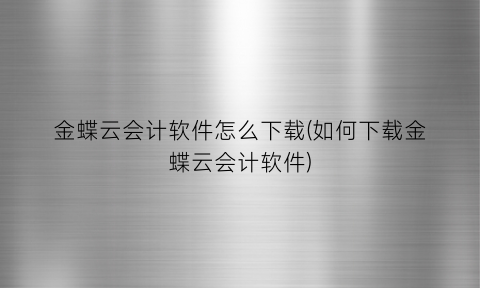 金蝶云会计软件怎么下载(如何下载金蝶云会计软件)